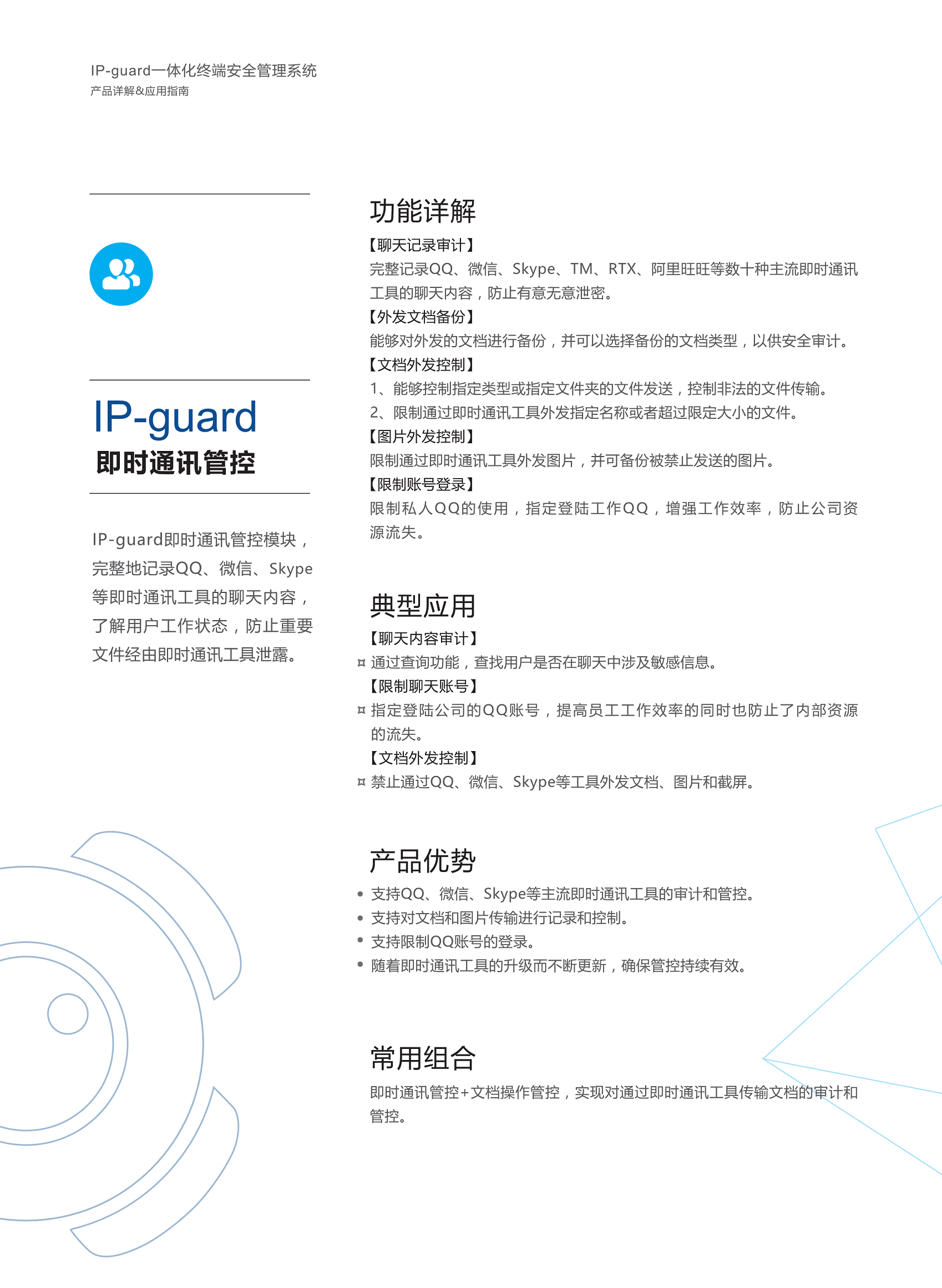 IP-guard一体化终端安全管理系统
产品详解&应用指南

IP-guard
即时通讯管控

IP-guard即时通讯管控模块，完整地记录QQ、微信、Skype等即时通讯工具的聊天内容，了解用户工作状态，防止重要文件经由即时通讯工具泄露。

功能详解

【聊天记录审计】
完整记录QQ、微信、Skype、TM、RTX、阿里旺旺等数十种主流即时通讯工具的聊天内容，防止有意无意泄密。

【外发文档备份】
能够对外发的文档进行备份，并可以选择备份的文档类型，以供安全审计。

【文档外发控制】
1、能够控制指定类型或指定文件夹的文件发送，控制非法的文件传输。
2、限制通过即时通讯工具外发指定名称或者超过限定大小的文件。

【图片外发控制】
限制通过即时通讯工具外发图片，并可备份被禁止发送的图片。

【限制账号登录】
限制私人QQ的使用，指定登陆工作QQ，增强工作效率，防止公司资源流失。

典型应用

【聊天内容审计】
¤ 通过查询功能，查找用户是否在聊天中涉及敏感信息。

【限制聊天账号】
¤ 指定登陆公司的QQ账号，提高员工工作效率的同时也防止了内部资源的流失。

【文档外发控制】
¤ 禁止通过QQ、微信、Skype等工具外发文档、图片和截屏。

产品优势

• 支持QQ、微信、Skype等主流即时通讯工具的审计和管控。
• 支持对文档和图片传输进行记录和控制。
• 支持限制QQ账号的登录。
• 随着即时通讯工具的升级而不断更新，确保管控持续有效。

常用组合

即时通讯管控+文档操作管控，实现对通过即时通讯工具传输文档的审计和管控。